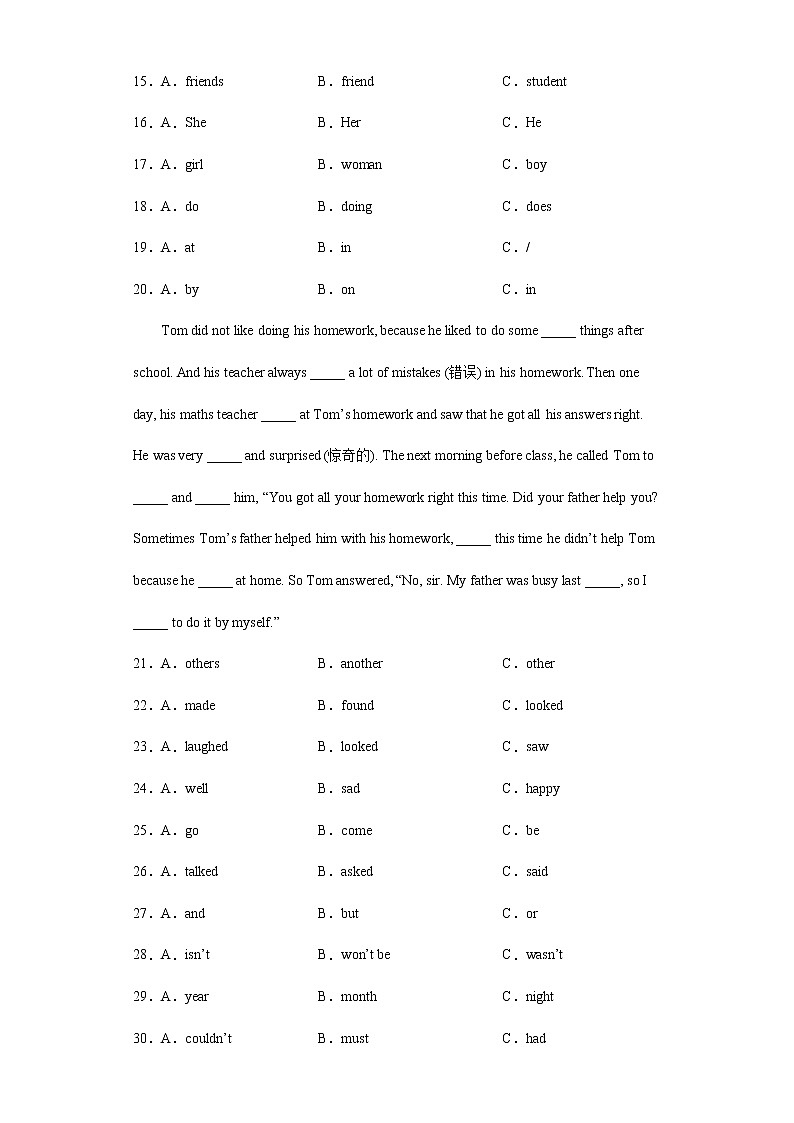 15．A．friends　　B．friend　　C．student

16．A．She　　B．Her　　C．He

17．A．girl　　B．woman　　C．boy

18．A．do　　B．doing　　C．does

19．A．at　　B．in　　C．/

20．A．by　　B．on　　C．in

Tom did not like doing his homework, because he liked to do some _____ things after school. And his teacher always _____ a lot of mistakes (错误) in his homework. Then one day, his maths teacher _____ at Tom's homework and saw that he got all his answers right. He was very _____ and surprised (惊奇的). The next morning before class, he called Tom to _____ and _____ him, "You got all your homework right this time. Did your father help you? Sometimes Tom's father helped him with his homework, _____ this time he didn't help Tom because he _____ at home. So Tom answered, "No, sir. My father was busy last _____, so I _____ to do it by myself."

21．A．others　　B．another　　C．other

22．A．made　　B．found　　C．looked

23．A．laughed　　B．looked　　C．saw

24．A．well　　B．sad　　C．happy

25．A．go　　B．come　　C．be

26．A．talked　　B．asked　　C．said

27．A．and　　B．but　　C．or

28．A．isn't　　B．won't be　　C．wasn't

29．A．year　　B．month　　C．night

30．A．couldn't　　B．must　　C．had